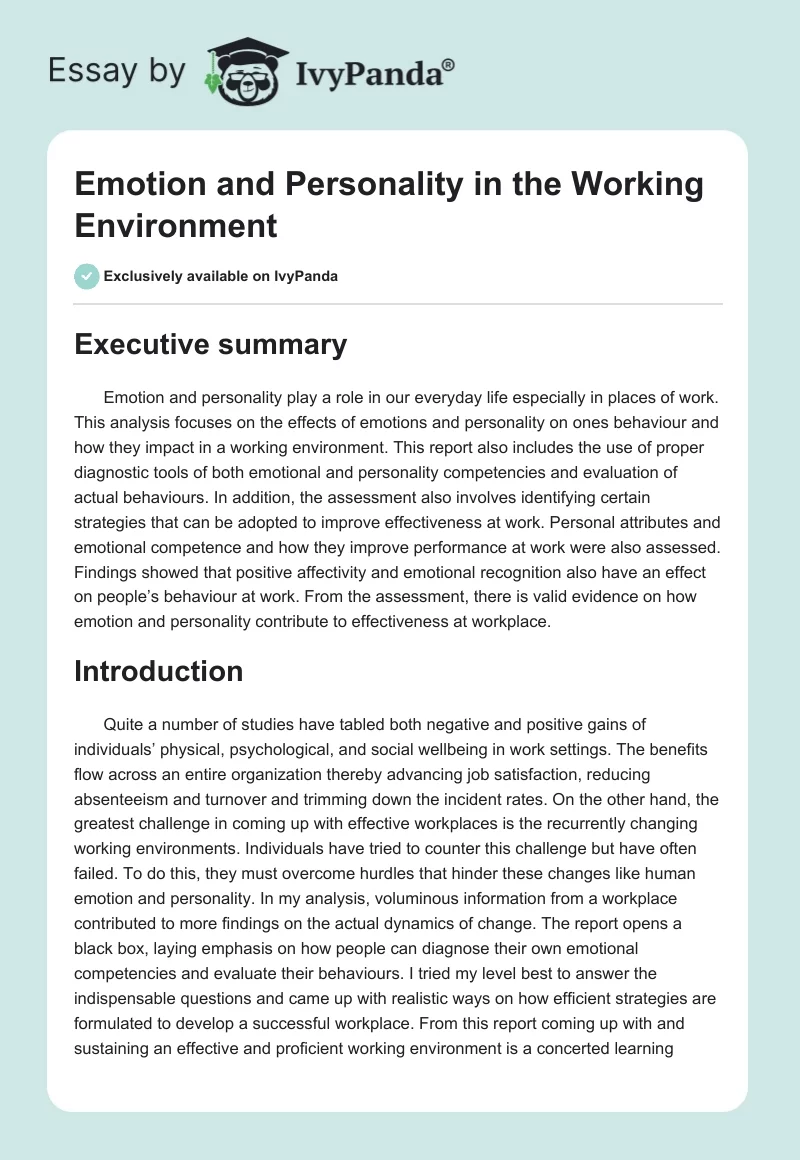 Essay by IvyPanda®

Emotion and Personality in the Working Environment

Exclusively available on IvyPanda

Executive summary

Emotion and personality play a role in our everyday life especially in places of work. This analysis focuses on the effects of emotions and personality on ones behaviour and how they impact in a working environment. This report also includes the use of proper diagnostic tools of both emotional and personality competencies and evaluation of actual behaviours. In addition, the assessment also involves identifying certain strategies that can be adopted to improve effectiveness at work. Personal attributes and emotional competence and how they improve performance at work were also assessed. Findings showed that positive affectivity and emotional recognition also have an effect on people's behaviour at work. From the assessment, there is valid evidence on how emotion and personality contribute to effectiveness at workplace.

Introduction

Quite a number of studies have tabled both negative and positive gains of individuals' physical, psychological, and social wellbeing in work settings. The benefits flow across an entire organization thereby advancing job satisfaction, reducing absenteeism and turnover and trimming down the incident rates. On the other hand, the greatest challenge in coming up with effective workplaces is the recurrently changing working environments. Individuals have tried to counter this challenge but have often failed. To do this, they must overcome hurdles that hinder these changes like human emotion and personality. In my analysis, voluminous information from a workplace contributed to more findings on the actual dynamics of change. The report opens a black box, laying emphasis on how people can diagnose their own emotional competencies and evaluate their behaviours. I tried my level best to answer the indispensable questions and came up with realistic ways on how efficient strategies are formulated to develop a successful workplace. From this report coming up with and sustaining an effective and proficient working environment is a concerted learning